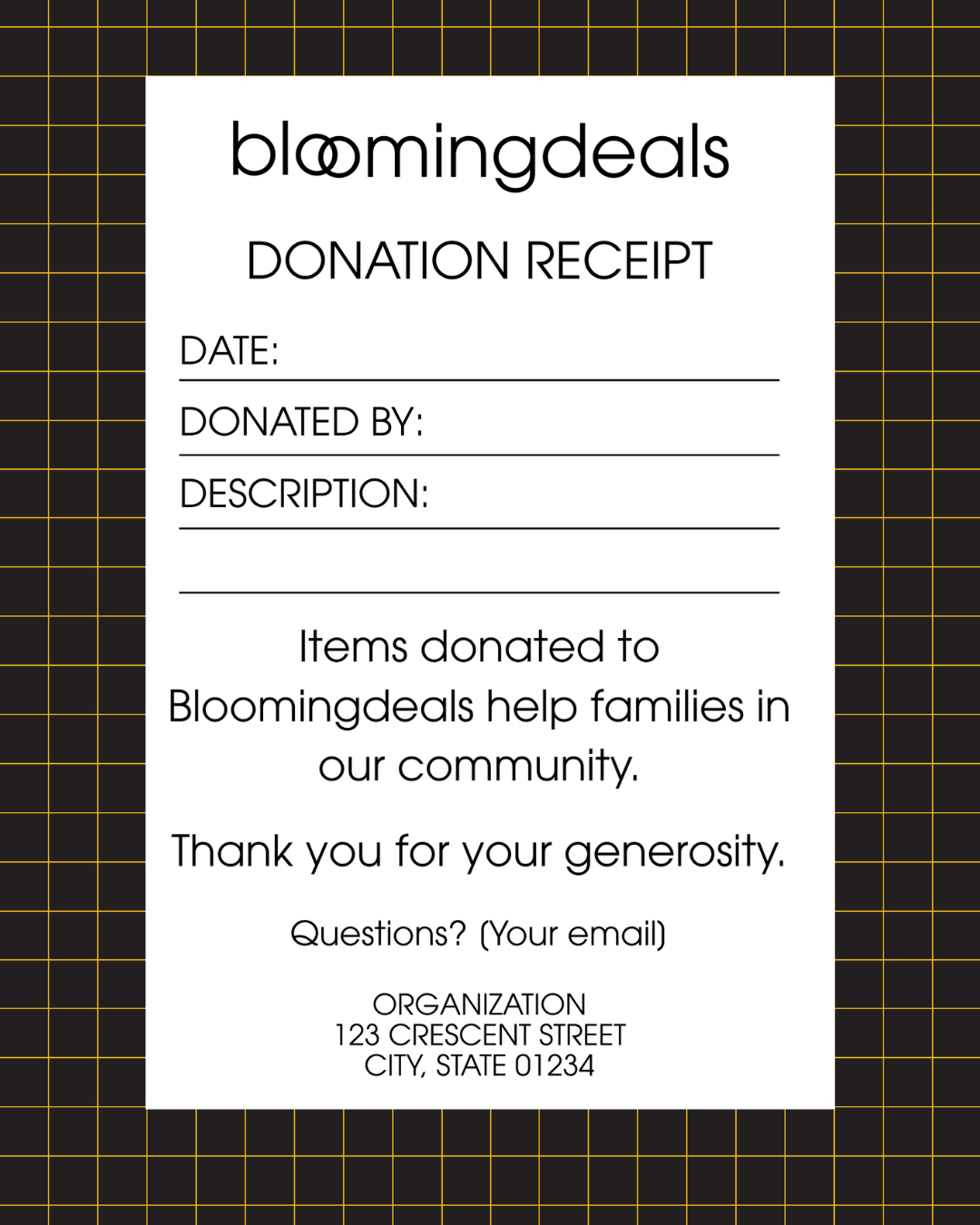 bloomingdeals

DONATION RECEIPT

DATE:

DONATED BY:

DESCRIPTION:

Items donated to Bloomingdeals help families in our community.

Thank you for your generosity.

Questions? (Your email)

ORGANIZATION
123 CRESCENT STREET
CITY, STATE 01234